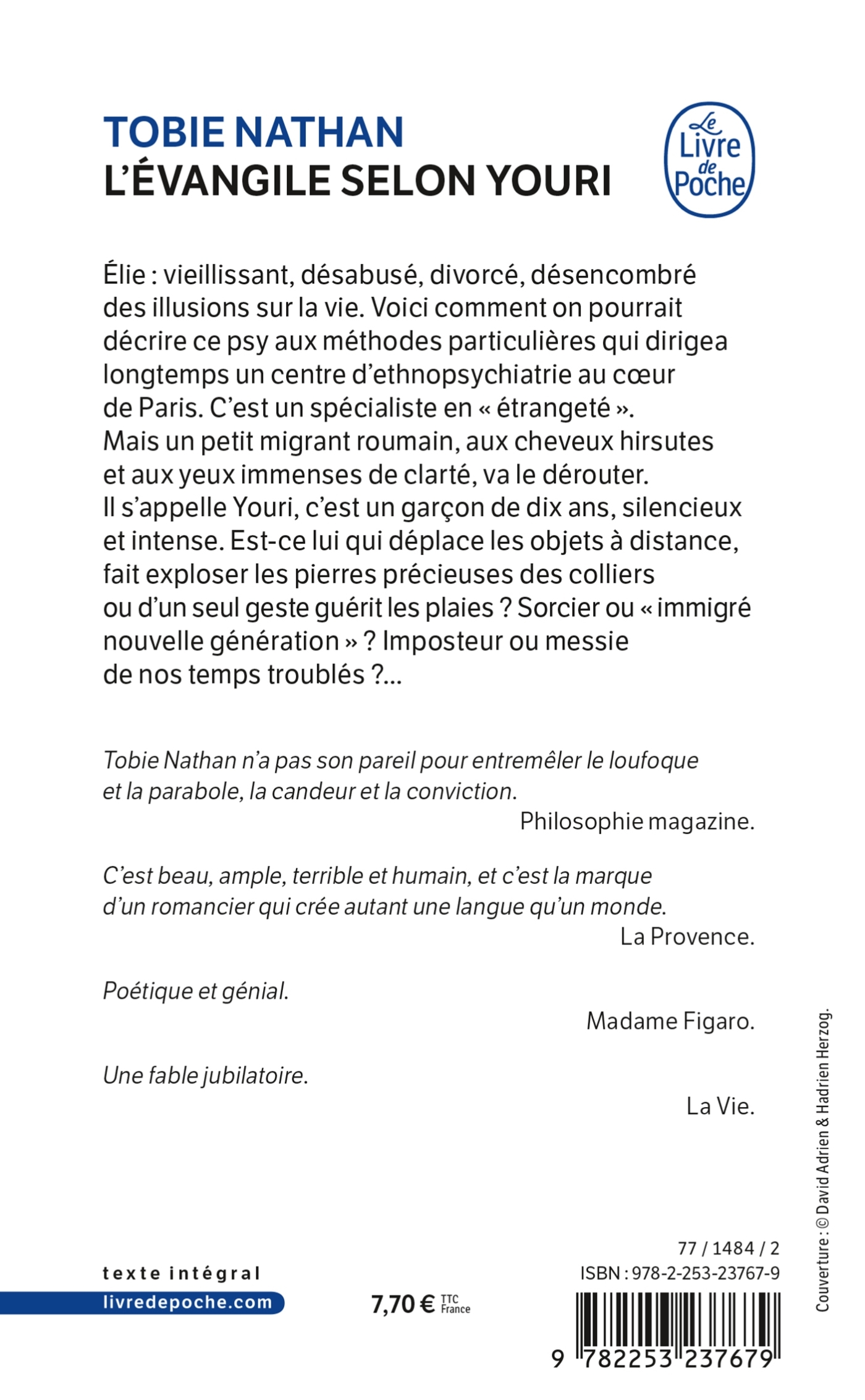 TOBIE NATHAN
L'ÉVANGILE SELON YOURI

Le Livre de Poche

Élie : vieillissant, désabusé, divorcé, désencombré des illusions sur la vie. Voici comment on pourrait décrire ce psy aux méthodes particulières qui dirigea longtemps un centre d'ethnopsychiatrie au cœur de Paris. C'est un spécialiste en « étrangeté ». Mais un petit migrant roumain, aux cheveux hirsutes et aux yeux immenses de clarté, va le dérouter. Il s'appelle Youri, c'est un garçon de dix ans, silencieux et intense. Est-ce lui qui déplace les objets à distance, fait exploser les pierres précieuses des colliers ou d'un seul geste guérit les plaies ? Sorcier ou « immigré nouvelle génération » ? Imposteur ou messie de nos temps troublés ?...

Tobie Nathan n'a pas son pareil pour entremêler le loufoque et la parabole, la candeur et la conviction.
Philosophie magazine.

C'est beau, ample, terrible et humain, et c'est la marque d'un romancier qui crée autant une langue qu'un monde.
La Provence.

Poétique et génial.
Madame Figaro.

Une fable jubilatoire.
La Vie.

Couverture : © David Adrien & Hadrien Herzog.

texte intégral
livredepoche.com

7,70 € TTC France

77 / 1484 / 2
ISBN : 978-2-253-23767-9

9 782253 237679